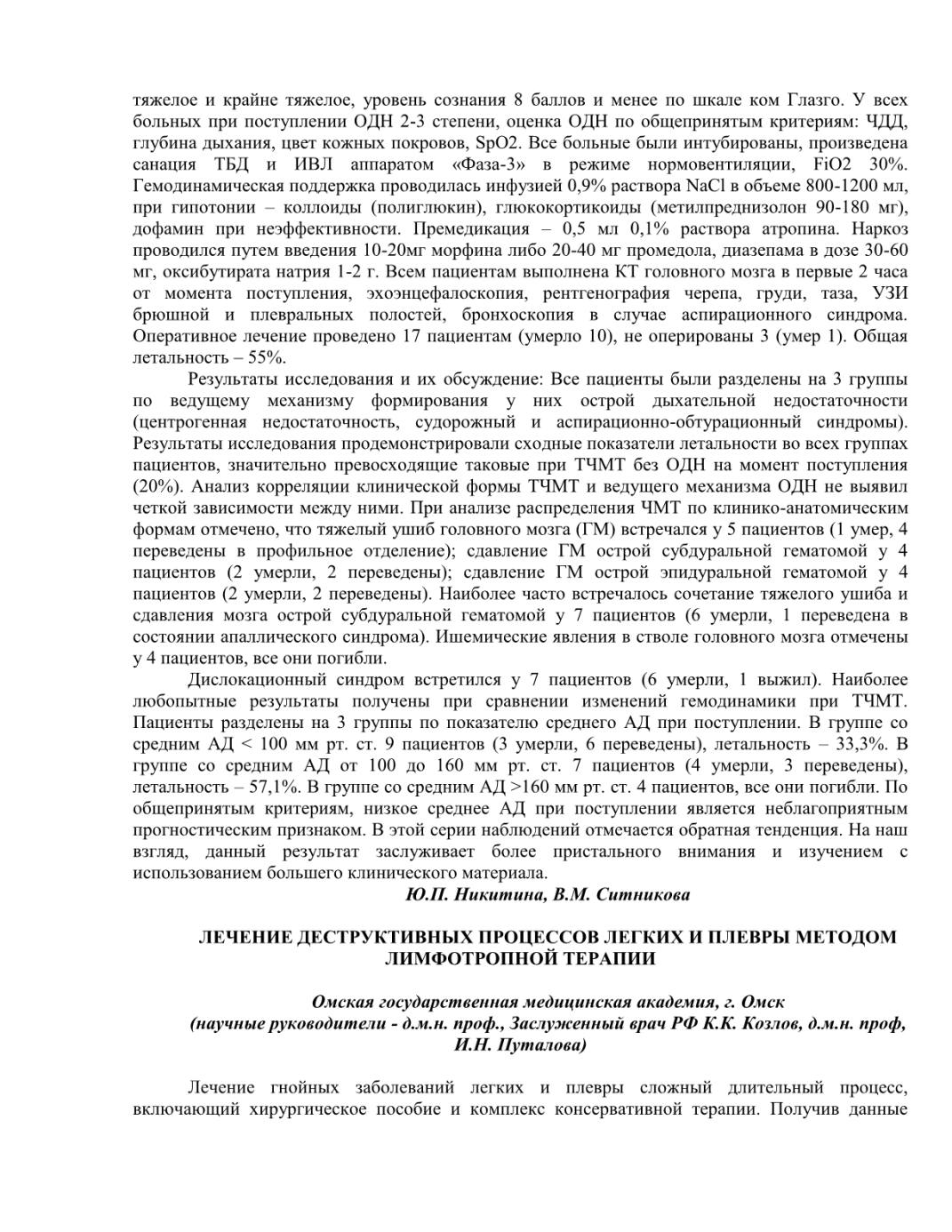 тяжелое и крайне тяжелое, уровень сознания 8 баллов и менее по шкале ком Глазго. У всех больных при поступлении ОДН 2-3 степени, оценка ОДН по общепринятым критериям: ЧДД, глубина дыхания, цвет кожных покровов, SpO2. Все больные были интубированы, произведена санация ТБД и ИВЛ аппаратом «Фаза-3» в режиме нормовентиляции, FiO2 30%. Гемодинамическая поддержка проводилась инфузией 0,9% раствора NaCl в объеме 800-1200 мл, при гипотонии – коллоиды (полиглюкин), глюкокортикоиды (метилпреднизолон 90-180 мг), дофамин при неэффективности. Премедикация – 0,5 мл 0,1% раствора атропина. Наркоз проводился путем введения 10-20мг морфина либо 20-40 мг промедола, диазепама в дозе 30-60 мг, оксибутирата натрия 1-2 г. Всем пациентам выполнена КТ головного мозга в первые 2 часа от момента поступления, эхоэнцефалоскопия, рентгенография черепа, груди, таза, УЗИ брюшной и плевральных полостей, бронхоскопия в случае аспирационного синдрома. Оперативное лечение проведено 17 пациентам (умерло 10), не оперированы 3 (умер 1). Общая летальность – 55%.

Результаты исследования и их обсуждение: Все пациенты были разделены на 3 группы по ведущему механизму формирования у них острой дыхательной недостаточности (центрогенная недостаточность, судорожный и аспирационно-обтурационный синдромы). Результаты исследования продемонстрировали сходные показатели летальности во всех группах пациентов, значительно превосходящие таковые при ТЧМТ без ОДН на момент поступления (20%). Анализ корреляции клинической формы ТЧМТ и ведущего механизма ОДН не выявил четкой зависимости между ними. При анализе распределения ЧМТ по клинико-анатомическим формам отмечено, что тяжелый ушиб головного мозга (ГМ) встречался у 5 пациентов (1 умер, 4 переведены в профильное отделение); сдавление ГМ острой субдуральной гематомой у 4 пациентов (2 умерли, 2 переведены); сдавление ГМ острой эпидуральной гематомой у 4 пациентов (2 умерли, 2 переведены). Наиболее часто встречалось сочетание тяжелого ушиба и сдавления мозга острой субдуральной гематомой у 7 пациентов (6 умерли, 1 переведена в состоянии апаллического синдрома). Ишемические явления в стволе головного мозга отмечены у 4 пациентов, все они погибли.

Дислокационный синдром встретился у 7 пациентов (6 умерли, 1 выжил). Наиболее любопытные результаты получены при сравнении изменений гемодинамики при ТЧМТ. Пациенты разделены на 3 группы по показателю среднего АД при поступлении. В группе со средним АД < 100 мм рт. ст. 9 пациентов (3 умерли, 6 переведены), летальность – 33,3%. В группе со средним АД от 100 до 160 мм рт. ст. 7 пациентов (4 умерли, 3 переведены), летальность – 57,1%. В группе со средним АД >160 мм рт. ст. 4 пациентов, все они погибли. По общепринятым критериям, низкое среднее АД при поступлении является неблагоприятным прогностическим признаком. В этой серии наблюдений отмечается обратная тенденция. На наш взгляд, данный результат заслуживает более пристального внимания и изучением с использованием большего клинического материала.

Ю.П. Никитина, В.М. Ситникова

ЛЕЧЕНИЕ ДЕСТРУКТИВНЫХ ПРОЦЕССОВ ЛЕГКИХ И ПЛЕВРЫ МЕТОДОМ ЛИМФОТРОПНОЙ ТЕРАПИИ

Омская государственная медицинская академия, г. Омск
(научные руководители - д.м.н. проф., Заслуженный врач РФ К.К. Козлов, д.м.н. проф, И.Н. Путалова)

Лечение гнойных заболеваний легких и плевры сложный длительный процесс, включающий хирургическое пособие и комплекс консервативной терапии. Получив данные